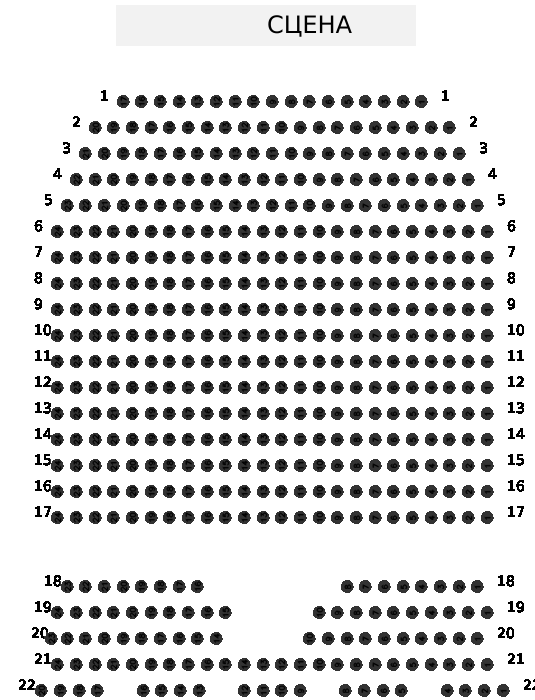 СЦЕНА

1 1
2 2
3 3
4 4
5 5
6 6
7 7
8 8
9 9
10 10
11 11
12 12
13 13
14 14
15 15
16 16
17 17

18 18
19 19
20 20
21 21
22 22